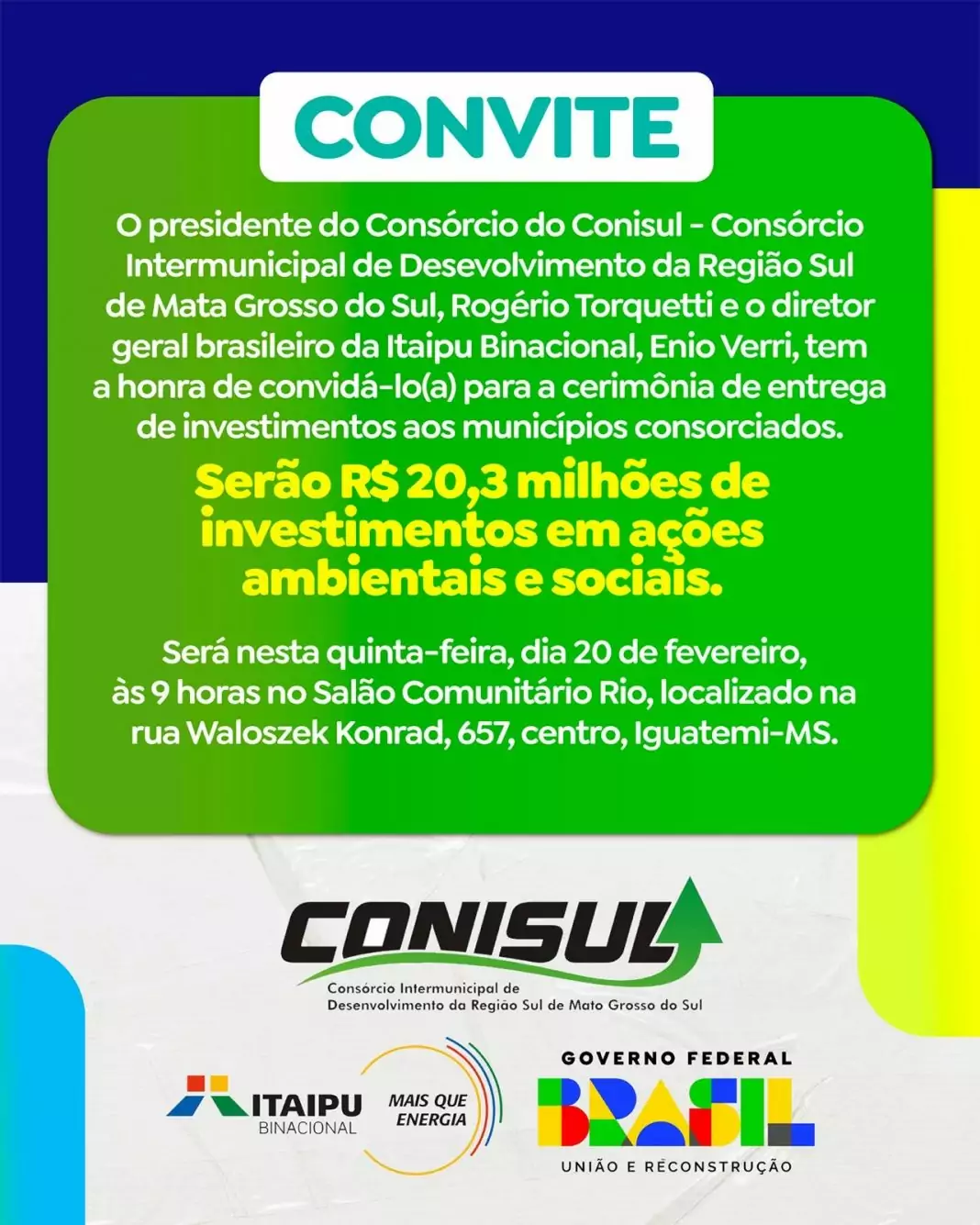 CONVITE

O presidente do Consórcio do Conisul - Consórcio Intermunicipal de Desevolvimento da Região Sul de Mata Grosso do Sul, Rogério Torquetti e o diretor geral brasileiro da Itaipu Binacional, Enio Verri, tem a honra de convidá-lo(a) para a cerimônia de entrega de investimentos aos municípios consorciados.

Serão R$ 20,3 milhões de investimentos em ações ambientais e sociais.

Será nesta quinta-feira, dia 20 de fevereiro, às 9 horas no Salão Comunitário Rio, localizado na rua Waloszek Konrad, 657, centro, Iguatemi-MS.

CONISUL
Consórcio Intermunicipal de Desenvolvimento da Região Sul de Mato Grosso do Sul

ITAIPU BINACIONAL
MAIS QUE ENERGIA

GOVERNO FEDERAL
BRASIL
UNIÃO E RECONSTRUÇÃO